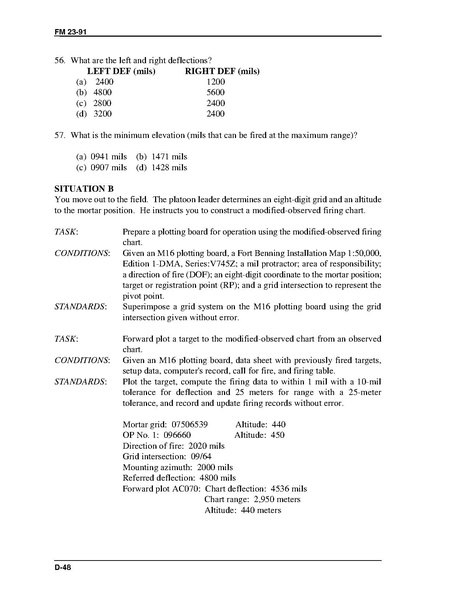 FM 23-91

56. What are the left and right deflections?

| | LEFT DEF (mils) | RIGHT DEF (mils) |
|---|---|---|
| (a) | 2400 | 1200 |
| (b) | 4800 | 5600 |
| (c) | 2800 | 2400 |
| (d) | 3200 | 2400 |

57. What is the minimum elevation (mils that can be fired at the maximum range)?

(a) 0941 mils (b) 1471 mils
(c) 0907 mils (d) 1428 mils

SITUATION B
You move out to the field. The platoon leader determines an eight-digit grid and an altitude to the mortar position. He instructs you to construct a modified-observed firing chart.

TASK: Prepare a plotting board for operation using the modified-observed firing chart.
CONDITIONS: Given an M16 plotting board, a Fort Benning Installation Map 1:50,000, Edition 1-DMA, Series:V745Z; a mil protractor; area of responsibility; a direction of fire (DOF); an eight-digit coordinate to the mortar position; target or registration point (RP); and a grid intersection to represent the pivot point.
STANDARDS: Superimpose a grid system on the M16 plotting board using the grid intersection given without error.

TASK: Forward plot a target to the modified-observed chart from an observed chart.
CONDITIONS: Given an M16 plotting board, data sheet with previously fired targets, setup data, computer's record, call for fire, and firing table.
STANDARDS: Plot the target, compute the firing data to within 1 mil with a 10-mil tolerance for deflection and 25 meters for range with a 25-meter tolerance, and record and update firing records without error.

Mortar grid: 07506539 Altitude: 440
OP No. 1: 096660 Altitude: 450
Direction of fire: 2020 mils
Grid intersection: 09/64
Mounting azimuth: 2000 mils
Referred deflection: 4800 mils
Forward plot AC070: Chart deflection: 4536 mils
Chart range: 2,950 meters
Altitude: 440 meters

D-48